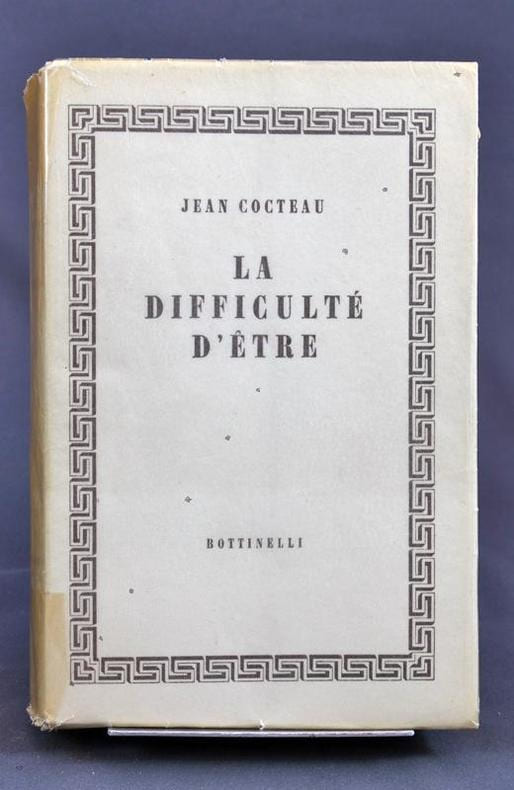 JEAN COCTEAU

LA
DIFFICULTÉ
D'ÊTRE

BOTTINELLI